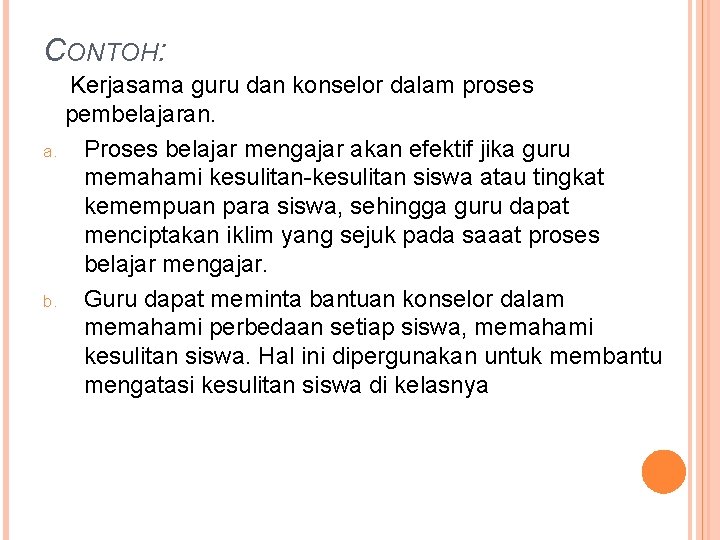 CONTOH:

Kerjasama guru dan konselor dalam proses pembelajaran.

a. Proses belajar mengajar akan efektif jika guru memahami kesulitan-kesulitan siswa atau tingkat kemempuan para siswa, sehingga guru dapat menciptakan iklim yang sejuk pada saaat proses belajar mengajar.

b. Guru dapat meminta bantuan konselor dalam memahami perbedaan setiap siswa, memahami kesulitan siswa. Hal ini dipergunakan untuk membantu mengatasi kesulitan siswa di kelasnya